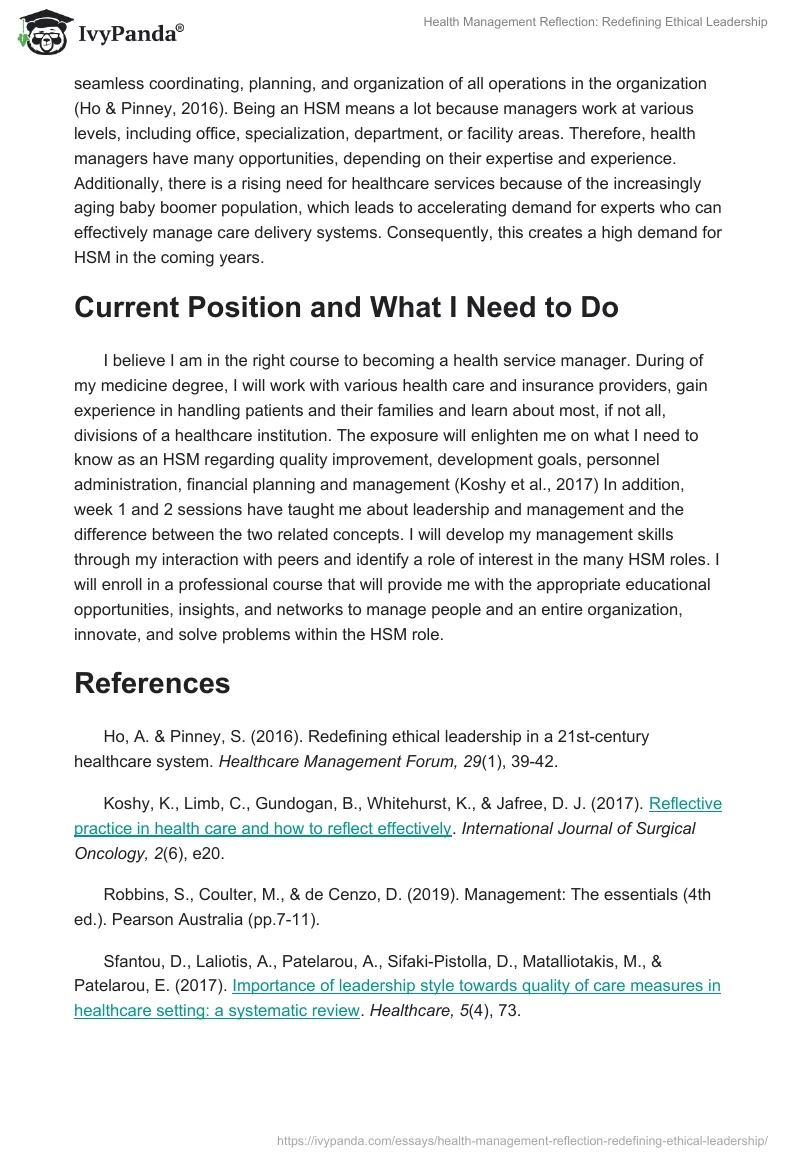 IvyPanda®

Health Management Reflection: Redefining Ethical Leadership

seamless coordinating, planning, and organization of all operations in the organization (Ho & Pinney, 2016). Being an HSM means a lot because managers work at various levels, including office, specialization, department, or facility areas. Therefore, health managers have many opportunities, depending on their expertise and experience. Additionally, there is a rising need for healthcare services because of the increasingly aging baby boomer population, which leads to accelerating demand for experts who can effectively manage care delivery systems. Consequently, this creates a high demand for HSM in the coming years.

Current Position and What I Need to Do

I believe I am in the right course to becoming a health service manager. During of my medicine degree, I will work with various health care and insurance providers, gain experience in handling patients and their families and learn about most, if not all, divisions of a healthcare institution. The exposure will enlighten me on what I need to know as an HSM regarding quality improvement, development goals, personnel administration, financial planning and management (Koshy et al., 2017) In addition, week 1 and 2 sessions have taught me about leadership and management and the difference between the two related concepts. I will develop my management skills through my interaction with peers and identify a role of interest in the many HSM roles. I will enroll in a professional course that will provide me with the appropriate educational opportunities, insights, and networks to manage people and an entire organization, innovate, and solve problems within the HSM role.

References

Ho, A. & Pinney, S. (2016). Redefining ethical leadership in a 21st-century healthcare system. Healthcare Management Forum, 29(1), 39-42.

Koshy, K., Limb, C., Gundogan, B., Whitehurst, K., & Jafree, D. J. (2017). Reflective practice in health care and how to reflect effectively. International Journal of Surgical Oncology, 2(6), e20.

Robbins, S., Coulter, M., & de Cenzo, D. (2019). Management: The essentials (4th ed.). Pearson Australia (pp.7-11).

Sfantou, D., Laliotis, A., Patelarou, A., Sifaki-Pistolla, D., Matalliotakis, M., & Patelarou, E. (2017). Importance of leadership style towards quality of care measures in healthcare setting: a systematic review. Healthcare, 5(4), 73.

https://ivypanda.com/essays/health-management-reflection-redefining-ethical-leadership/